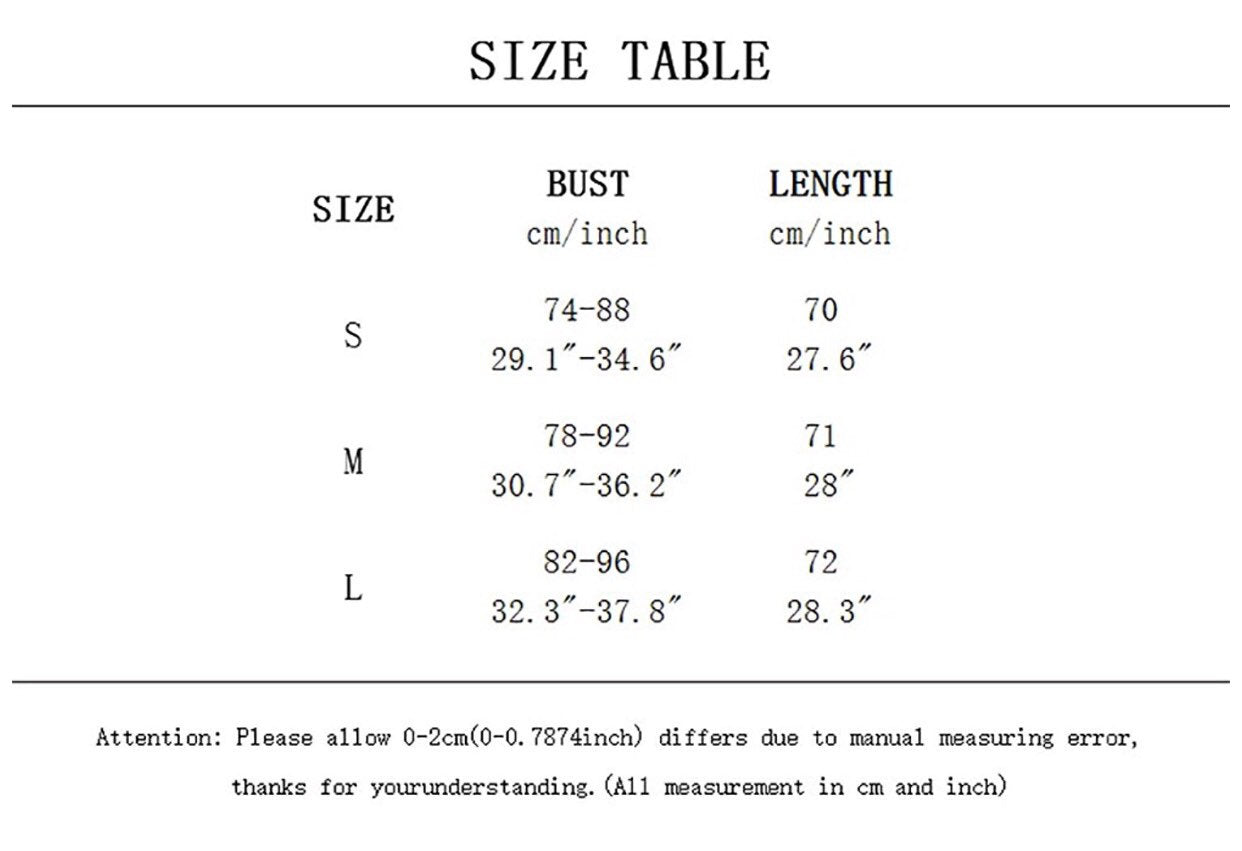 SIZE TABLE

| SIZE | BUST cm/inch | LENGTH cm/inch |
|---|---|---|
| S | 74-88 29.1″-34.6″ | 70 27.6″ |
| M | 78-92 30.7″-36.2″ | 71 28″ |
| L | 82-96 32.3″-37.8″ | 72 28.3″ |

Attention: Please allow 0-2cm(0-0.7874inch) differs due to manual measuring error, thanks for yourunderstanding.(All measurement in cm and inch)